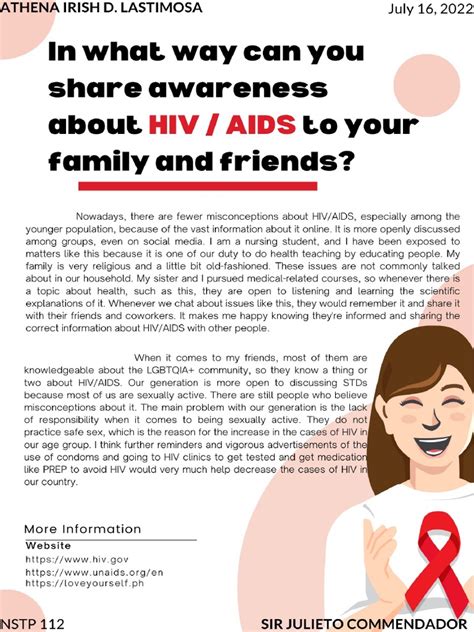 ATHENA IRISH D. LASTIMOSA

July 16, 2022

In what way can you share awareness about HIV / AIDS to your family and friends?

Nowadays, there are fewer misconceptions about HIV/AIDS, especially among the younger population, because of the vast information about it online. It is more openly discussed among groups, even on social media. I am a nursing student, and I have been exposed to matters like this because it is one of our duty to do health teaching by educating people. My family is very religious and a little bit old-fashioned. These issues are not commonly talked about in our household. My sister and I pursued medical-related courses, so whenever there is a topic about health, such as this, they are open to listening and learning the scientific explanations of it. Whenever we chat about issues like this, they would remember it and share it with their friends and coworkers. It makes me happy knowing they're informed and sharing the correct information about HIV/AIDS with other people.

When it comes to my friends, most of them are knowledgeable about the LGBTQIA+ community, so they know a thing or two about HIV/AIDS. Our generation is more open to discussing STDs because most of us are sexually active. There are still people who believe misconceptions about it. The main problem with our generation is the lack of responsibility when it comes to being sexually active. They do not practice safe sex, which is the reason for the increase in the cases of HIV in our age group. I think further reminders and vigorous advertisements of the use of condoms and going to HIV clinics to get tested and get medication like PREP to avoid HIV would very much help decrease the cases of HIV in our country.

More Information

Website

https://www.hiv.gov
https://www.unaids.org/en
https://loveyourself.ph

NSTP 112

SIR JULIETO COMMENDADOR